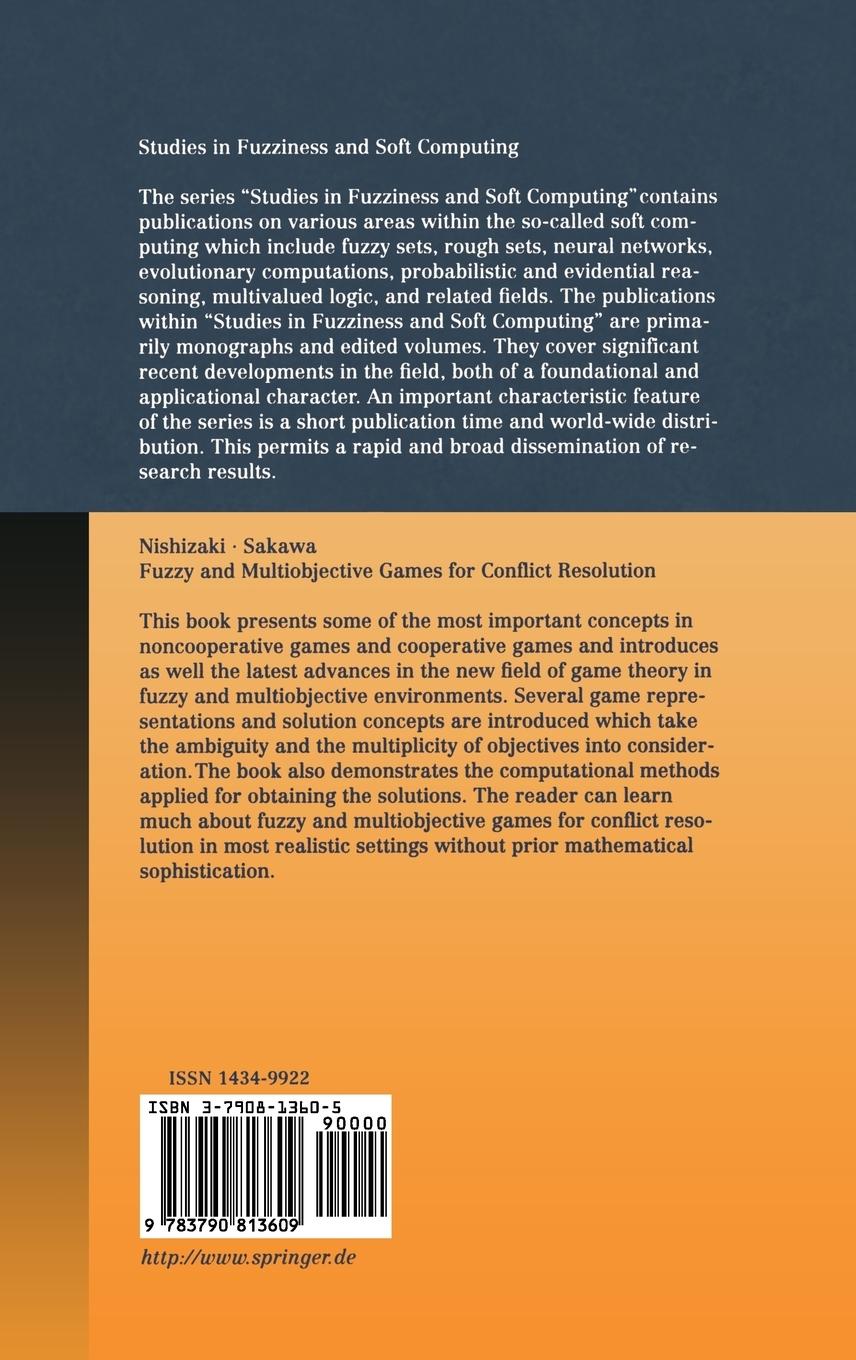 Studies in Fuzziness and Soft Computing

The series "Studies in Fuzziness and Soft Computing" contains publications on various areas within the so-called soft computing which include fuzzy sets, rough sets, neural networks, evolutionary computations, probabilistic and evidential reasoning, multivalued logic, and related fields. The publications within "Studies in Fuzziness and Soft Computing" are primarily monographs and edited volumes. They cover significant recent developments in the field, both of a foundational and applicational character. An important characteristic feature of the series is a short publication time and world-wide distribution. This permits a rapid and broad dissemination of research results.

Nishizaki · Sakawa
Fuzzy and Multiobjective Games for Conflict Resolution

This book presents some of the most important concepts in noncooperative games and cooperative games and introduces as well the latest advances in the new field of game theory in fuzzy and multiobjective environments. Several game representations and solution concepts are introduced which take the ambiguity and the multiplicity of objectives into consideration. The book also demonstrates the computational methods applied for obtaining the solutions. The reader can learn much about fuzzy and multiobjective games for conflict resolution in most realistic settings without prior mathematical sophistication.

ISSN 1434-9922

ISBN 3-7908-1360-5

90000

9 783790 813609

http://www.springer.de